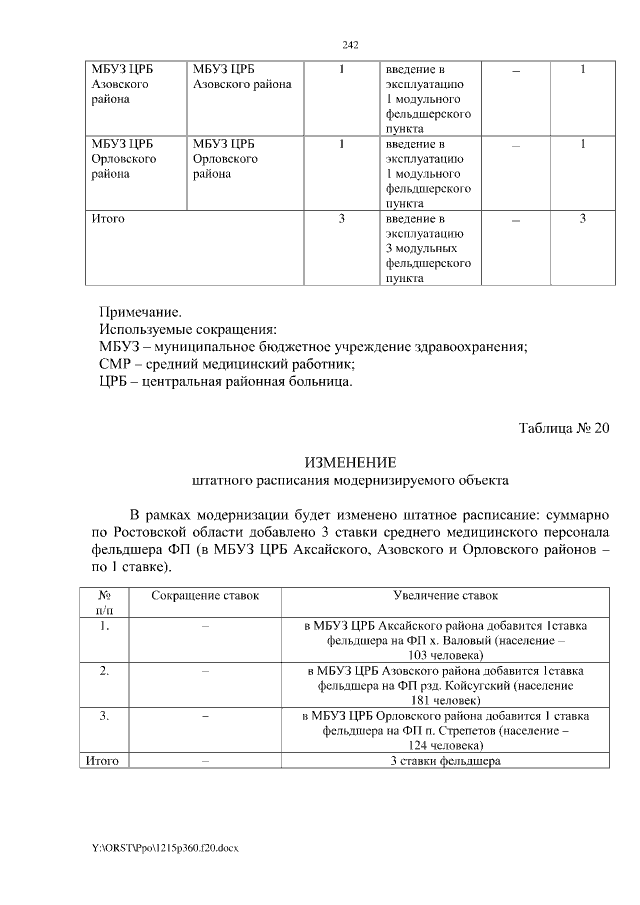 242

| МБУЗ ЦРБ Азовского района | МБУЗ ЦРБ Азовского района | 1 | введение в эксплуатацию 1 модульного фельдшерского пункта | – | 1 |
|---|---|---|---|---|---|
| МБУЗ ЦРБ Орловского района | МБУЗ ЦРБ Орловского района | 1 | введение в эксплуатацию 1 модульного фельдшерского пункта | – | 1 |
| Итого | | 3 | введение в эксплуатацию 3 модульных фельдшерского пункта | – | 3 |

Примечание.
Используемые сокращения:
МБУЗ – муниципальное бюджетное учреждение здравоохранения;
СМР – средний медицинский работник;
ЦРБ – центральная районная больница.

Таблица № 20

ИЗМЕНЕНИЕ
штатного расписания модернизируемого объекта

В рамках модернизации будет изменено штатное расписание: суммарно по Ростовской области добавлено 3 ставки среднего медицинского персонала фельдшера ФП (в МБУЗ ЦРБ Аксайского, Азовского и Орловского районов – по 1 ставке).

| № п/п | Сокращение ставок | Увеличение ставок |
|---|---|---|
| 1. | – | в МБУЗ ЦРБ Аксайского района добавится 1ставка фельдшера на ФП х. Валовый (население – 103 человека) |
| 2. | – | в МБУЗ ЦРБ Азовского района добавится 1ставка фельдшера на ФП рзд. Койсугский (население 181 человек) |
| 3. | – | в МБУЗ ЦРБ Орловского района добавится 1 ставка фельдшера на ФП п. Стрепетов (население – 124 человека) |
| Итого | – | 3 ставки фельдшера |

Y:\ORST\Ppo\1215p360.f20.docx